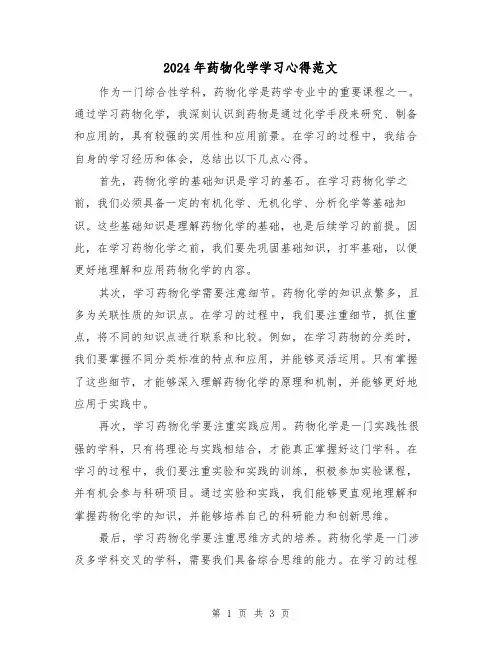 2024年药物化学学习心得范文

作为一门综合性学科，药物化学是药学专业中的重要课程之一。通过学习药物化学，我深刻认识到药物是通过化学手段来研究、制备和应用的，具有较强的实用性和应用前景。在学习的过程中，我结合自身的学习经历和体会，总结出以下几点心得。

首先，药物化学的基础知识是学习的基石。在学习药物化学之前，我们必须具备一定的有机化学、无机化学、分析化学等基础知识。这些基础知识是理解药物化学的基础，也是后续学习的前提。因此，在学习药物化学之前，我们要先巩固基础知识，打牢基础，以便更好地理解和应用药物化学的内容。

其次，学习药物化学需要注意细节。药物化学的知识点繁多，且多为关联性质的知识点。在学习的过程中，我们要注重细节，抓住重点，将不同的知识点进行联系和比较。例如，在学习药物的分类时，我们要掌握不同分类标准的特点和应用，并能够灵活运用。只有掌握了这些细节，才能够深入理解药物化学的原理和机制，并能够更好地应用于实践中。

再次，学习药物化学要注重实践应用。药物化学是一门实践性很强的学科，只有将理论与实践相结合，才能真正掌握好这门学科。在学习的过程中，我们要注重实验和实践的训练，积极参加实验课程，并有机会参与科研项目。通过实验和实践，我们能够更直观地理解和掌握药物化学的知识，并能够培养自己的科研能力和创新思维。

最后，学习药物化学要注重思维方式的培养。药物化学是一门涉及多学科交叉的学科，需要我们具备综合思维的能力。在学习的过程

第 1 页 共 3 页